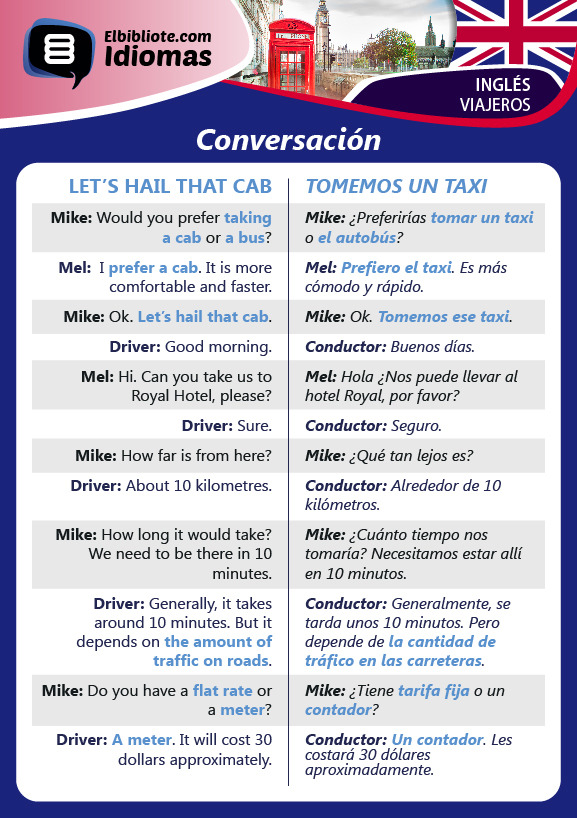 Elbibliote.com
Idiomas

INGLÉS
VIAJEROS

Conversación

| LET'S HAIL THAT CAB | TOMEMOS UN TAXI |
|---|---|
| Mike: Would you prefer taking a cab or a bus? | Mike: ¿Preferirías tomar un taxi o el autobús? |
| Mel: I prefer a cab. It is more comfortable and faster. | Mel: Prefiero el taxi. Es más cómodo y rápido. |
| Mike: Ok. Let's hail that cab. | Mike: Ok. Tomemos ese taxi. |
| Driver: Good morning. | Conductor: Buenos días. |
| Mel: Hi. Can you take us to Royal Hotel, please? | Mel: Hola ¿Nos puede llevar al hotel Royal, por favor? |
| Driver: Sure. | Conductor: Seguro. |
| Mike: How far is from here? | Mike: ¿Qué tan lejos es? |
| Driver: About 10 kilometres. | Conductor: Alrededor de 10 kilómetros. |
| Mike: How long it would take? We need to be there in 10 minutes. | Mike: ¿Cuánto tiempo nos tomaría? Necesitamos estar allí en 10 minutos. |
| Driver: Generally, it takes around 10 minutes. But it depends on the amount of traffic on roads. | Conductor: Generalmente, se tarda unos 10 minutos. Pero depende de la cantidad de tráfico en las carreteras. |
| Mike: Do you have a flat rate or a meter? | Mike: ¿Tiene tarifa fija o un contador? |
| Driver: A meter. It will cost 30 dollars approximately. | Conductor: Un contador. Les costará 30 dólares aproximadamente. |